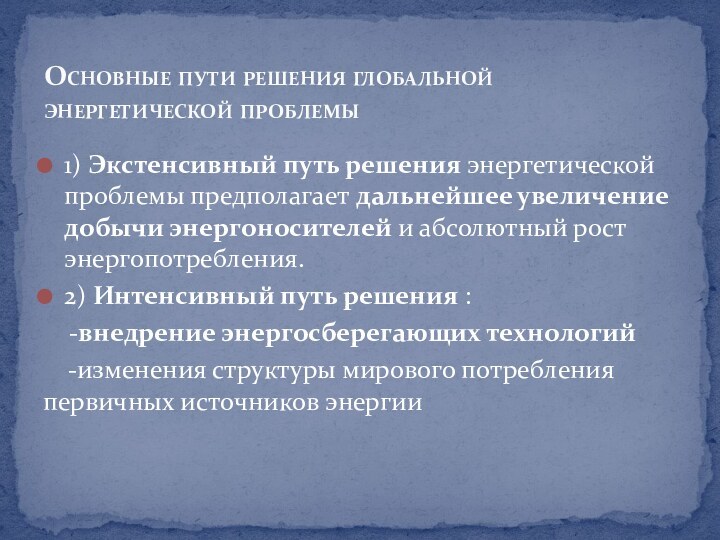 Основные пути решения глобальной энергетической проблемы

1) Экстенсивный путь решения энергетической проблемы предполагает дальнейшее увеличение добычи энергоносителей и абсолютный рост энергопотребления.

2) Интенсивный путь решения :

-внедрение энергосберегающих технологий

-изменения структуры мирового потребления первичных источников энергии